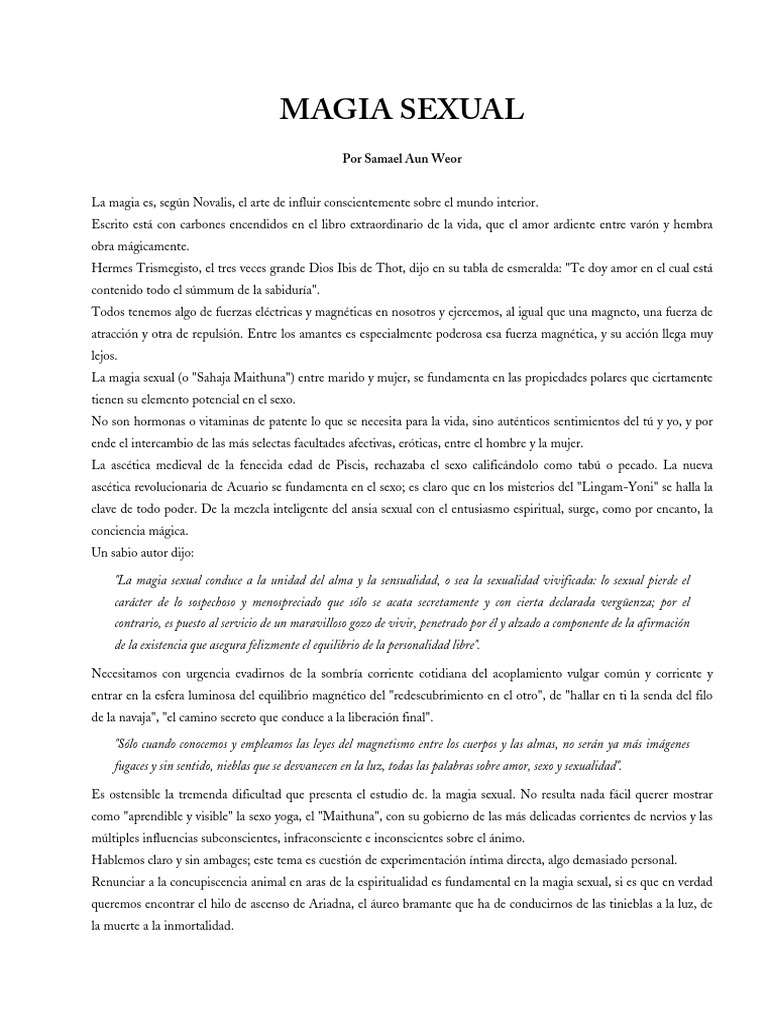 MAGIA SEXUAL

Por Samael Aun Weor

La magia es, según Novalis, el arte de influir conscientemente sobre el mundo interior.
Escrito está con carbones encendidos en el libro extraordinario de la vida, que el amor ardiente entre varón y hembra obra mágicamente.
Hermes Trismegisto, el tres veces grande Dios Ibis de Thot, dijo en su tabla de esmeralda: "Te doy amor en el cual está contenido todo el súmmum de la sabiduría".
Todos tenemos algo de fuerzas eléctricas y magnéticas en nosotros y ejercemos, al igual que una magneto, una fuerza de atracción y otra de repulsión. Entre los amantes es especialmente poderosa esa fuerza magnética, y su acción llega muy lejos.
La magia sexual (o "Sahaja Maithuna") entre marido y mujer, se fundamenta en las propiedades polares que ciertamente tienen su elemento potencial en el sexo.
No son hormonas o vitaminas de patente lo que se necesita para la vida, sino auténticos sentimientos del tú y yo, y por ende el intercambio de las más selectas facultades afectivas, eróticas, entre el hombre y la mujer.
La ascética medieval de la fenecida edad de Piscis, rechazaba el sexo calificándolo como tabú o pecado. La nueva ascética revolucionaria de Acuario se fundamenta en el sexo; es claro que en los misterios del "Lingam-Yoni" se halla la clave de todo poder. De la mezcla inteligente del ansia sexual con el entusiasmo espiritual, surge, como por encanto, la conciencia mágica.
Un sabio autor dijo:

"La magia sexual conduce a la unidad del alma y la sensualidad, o sea la sexualidad vivificada: lo sexual pierde el carácter de lo sospechoso y menospreciado que sólo se acata secretamente y con cierta declarada vergüenza; por el contrario, es puesto al servicio de un maravilloso gozo de vivir, penetrado por él y alzado a componente de la afirmación de la existencia que asegura felizmente el equilibrio de la personalidad libre".

Necesitamos con urgencia evadirnos de la sombría corriente cotidiana del acoplamiento vulgar común y corriente y entrar en la esfera luminosa del equilibrio magnético del "redescubrimiento en el otro", de "hallar en ti la senda del filo de la navaja", "el camino secreto que conduce a la liberación final".

"Sólo cuando conocemos y empleamos las leyes del magnetismo entre los cuerpos y las almas, no serán ya más imágenes fugaces y sin sentido, nieblas que se desvanecen en la luz, todas las palabras sobre amor, sexo y sexualidad".

Es ostensible la tremenda dificultad que presenta el estudio de. la magia sexual. No resulta nada fácil querer mostrar como "aprendible y visible" la sexo yoga, el "Maithuna", con su gobierno de las más delicadas corrientes de nervios y las múltiples influencias subconscientes, infraconsciente e inconscientes sobre el ánimo.
Hablemos claro y sin ambages; este tema es cuestión de experimentación íntima directa, algo demasiado personal.
Renunciar a la concupiscencia animal en aras de la espiritualidad es fundamental en la magia sexual, si es que en verdad queremos encontrar el hilo de ascenso de Ariadna, el áureo bramante que ha de conducirnos de las tinieblas a la luz, de la muerte a la inmortalidad.